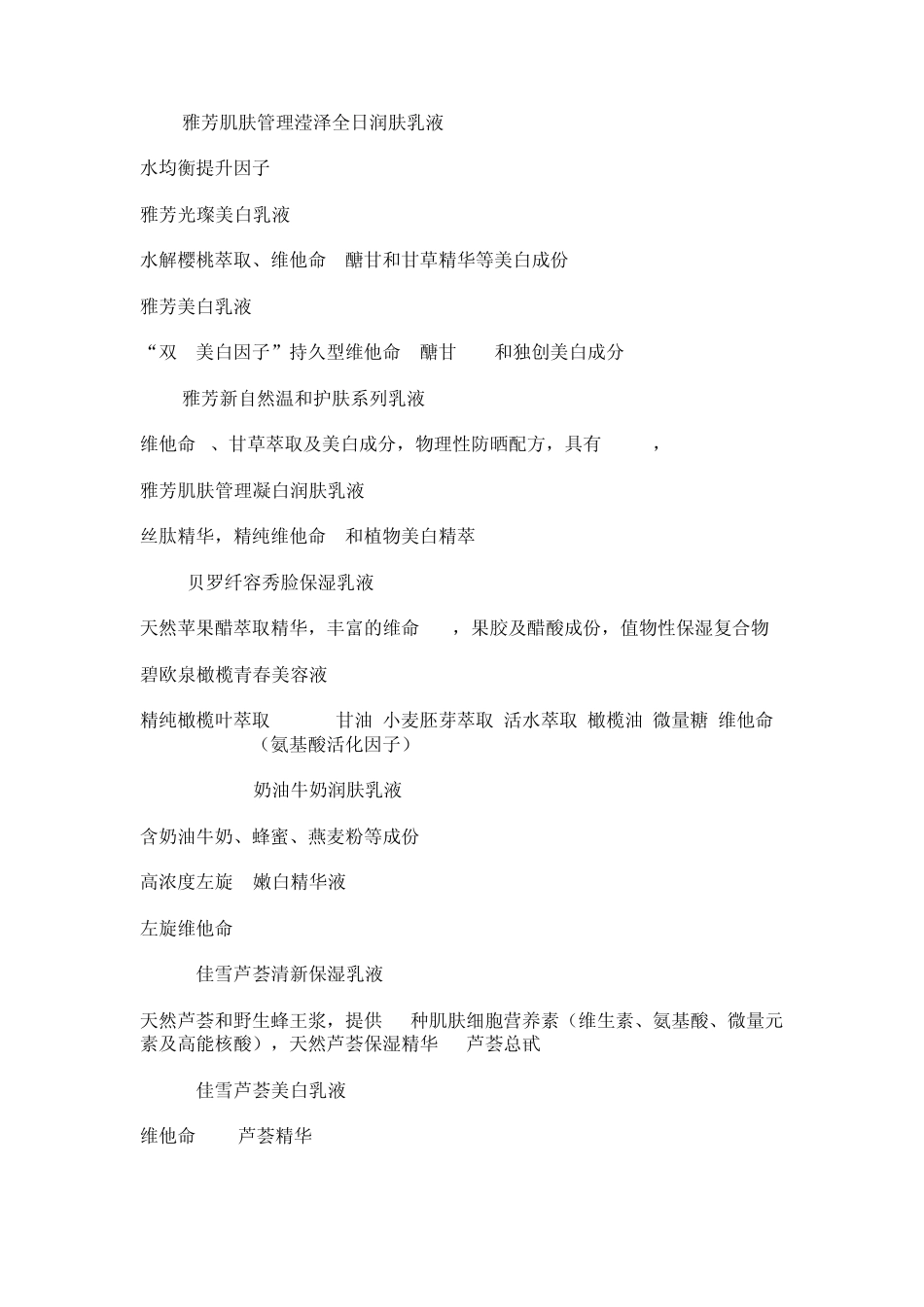 雅芳肌肤管理滢泽全日润肤乳液

水均衡提升因子

雅芳光璨美白乳液

水解樱桃萃取、维他命 醣甘和甘草精华等美白成份

雅芳美白乳液

“双 美白因子”持久型维他命 醣甘 和独创美白成分

雅芳新自然温和护肤系列乳液

维他命 、甘草萃取及美白成分，物理性防晒配方，具有 ，

雅芳肌肤管理凝白润肤乳液

丝肽精华，精纯维他命 和植物美白精萃

贝罗纤容秀脸保湿乳液

天然苹果醋萃取精华，丰富的维命 ，果胶及醋酸成份，值物性保湿复合物

碧欧泉橄榄青春美容液

精纯橄榄叶萃取 甘油 小麦胚芽萃取 活水萃取 橄榄油 微量糖 维他命 （氨基酸活化因子）

奶油牛奶润肤乳液

含奶油牛奶、蜂蜜、燕麦粉等成份

高浓度左旋 嫩白精华液

左旋维他命

佳雪芦荟清新保湿乳液

天然芦荟和野生蜂王浆，提供 种肌肤细胞营养素（维生素、氨基酸、微量元素及高能核酸），天然芦荟保湿精华 芦荟总甙

佳雪芦荟美白乳液

维他命 芦荟精华